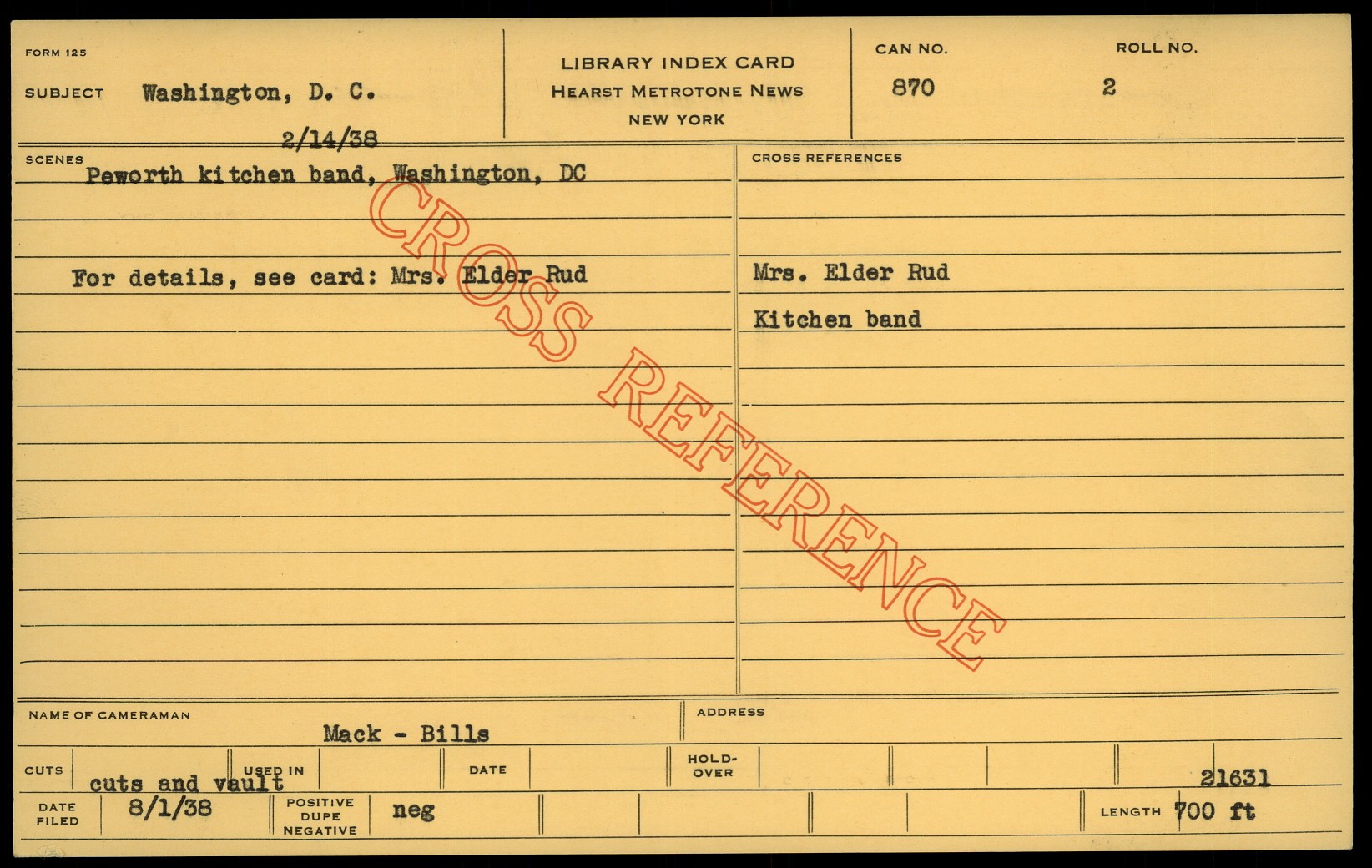 FORM 125

SUBJECT Washington, D. C.

2/14/38

LIBRARY INDEX CARD
HEARST METROTONE NEWS
NEW YORK

CAN NO.
870

ROLL NO.
2

SCENES
Peworth kitchen band, Washington, DC

For details, see card: Mrs. Elder Rud

CROSS REFERENCES

Mrs. Elder Rud

Kitchen band

NAME OF CAMERAMAN
Mack - Bills

ADDRESS

CUTS
cuts and vault

USED IN

DATE

HOLD-OVER

21631

DATE FILED
8/1/38

POSITIVE
DUPE
NEGATIVE
neg

LENGTH 700 ft

CROSS REFERENCE